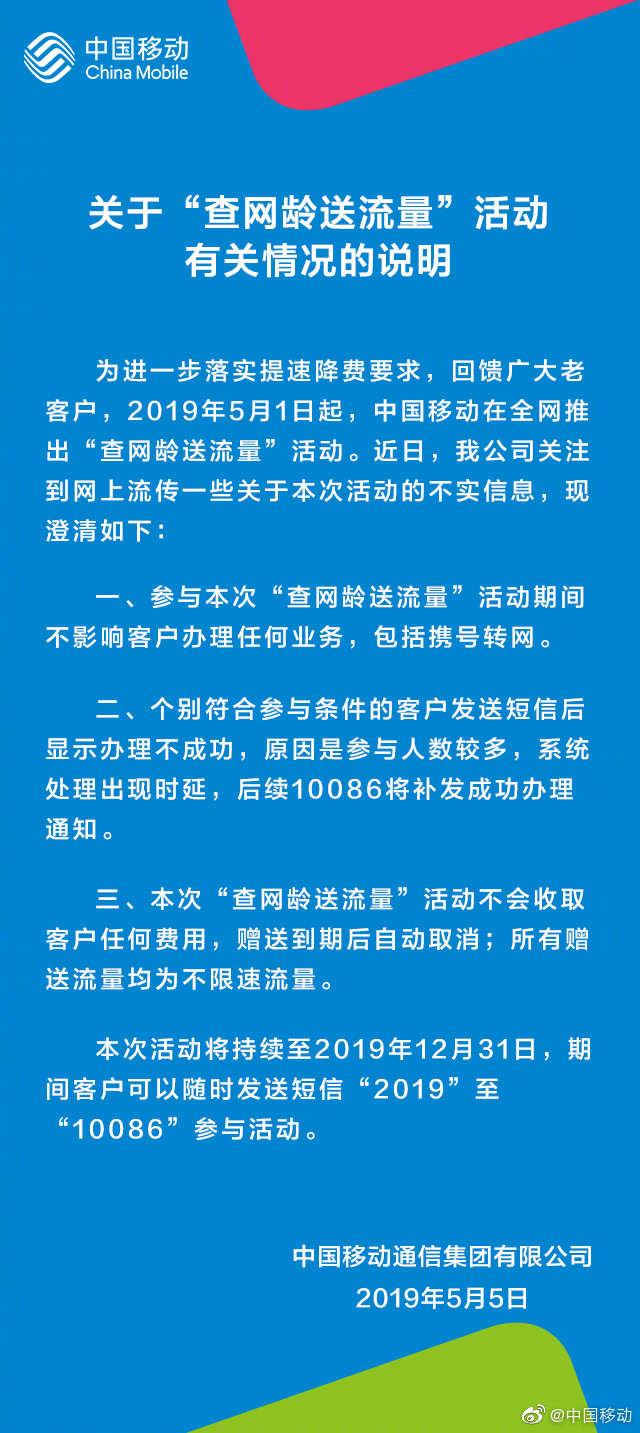 中国移动
China Mobile

关于“查网龄送流量”活动有关情况的说明

为进一步落实提速降费要求，回馈广大老客户，2019年5月1日起，中国移动在全网推出“查网龄送流量”活动。近日，我公司关注到网上流传一些关于本次活动的不实信息，现澄清如下：

一、参与本次“查网龄送流量”活动期间不影响客户办理任何业务，包括携号转网。

二、个别符合参与条件的客户发送短信后显示办理不成功，原因是参与人数较多，系统处理出现时延，后续10086将补发成功办理通知。

三、本次“查网龄送流量”活动不会收取客户任何费用，赠送到期后自动取消；所有赠送流量均为不限速流量。

本次活动将持续至2019年12月31日，期间客户可以随时发送短信“2019”至“10086”参与活动。

中国移动通信集团有限公司
2019年5月5日

@中国移动